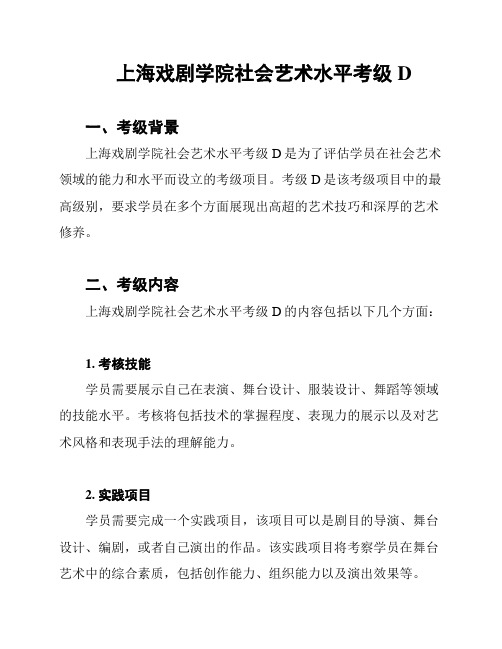 上海戏剧学院社会艺术水平考级 D

一、考级背景

上海戏剧学院社会艺术水平考级 D 是为了评估学员在社会艺术领域的能力和水平而设立的考级项目。考级 D 是该考级项目中的最高级别，要求学员在多个方面展现出高超的艺术技巧和深厚的艺术修养。

二、考级内容

上海戏剧学院社会艺术水平考级 D 的内容包括以下几个方面：

1. 考核技能

学员需要展示自己在表演、舞台设计、服装设计、舞蹈等领域的技能水平。考核将包括技术的掌握程度、表现力的展示以及对艺术风格和表现手法的理解能力。

2. 实践项目

学员需要完成一个实践项目，该项目可以是剧目的导演、舞台设计、编剧，或者自己演出的作品。该实践项目将考察学员在舞台艺术中的综合素质，包括创作能力、组织能力以及演出效果等。